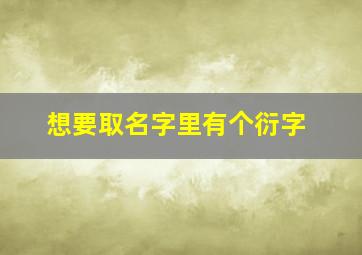 想要取名字里有个衍字